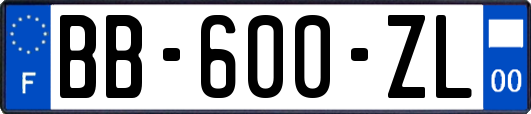 F

BB-600-ZL

00